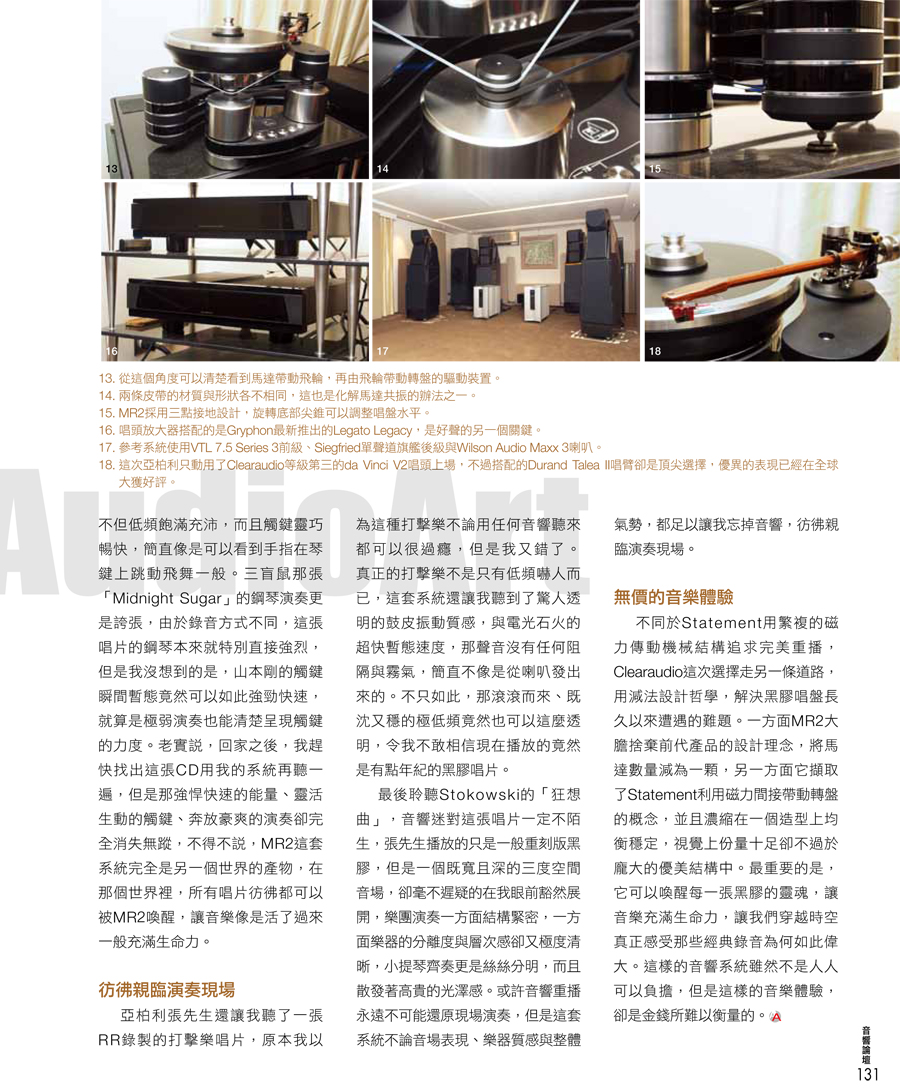 13 14 15 16 17 18

13. 從這個角度可以清楚看到馬達帶動飛輪，再由飛輪帶動轉盤的驅動裝置。
14. 兩條皮帶的材質與形狀各不相同，這也是化解馬達共振的辦法之一。
15. MR2採用三點接地設計，旋轉底部尖錐可以調整唱盤水平。
16. 唱頭放大器搭配的是Gryphon最新推出的Legato Legacy，是好聲的另一個關鍵。
17. 參考系統使用VTL 7.5 Series 3前級、Siegfried單聲道旗艦後級與Wilson Audio Maxx 3喇叭。
18. 這次亞柏利只動用了Clearaudio等級第三的da Vinci V2唱頭上場，不過搭配的Durand Talea II唱臂卻是頂尖選擇，優異的表現已經在全球大獲好評。

AudioArt

不但低頻飽滿充沛，而且觸鍵靈巧暢快，簡直像是可以看到手指在琴鍵上跳動飛舞一般。三盲鼠那張「Midnight Sugar」的鋼琴演奏更是誇張，由於錄音方式不同，這張唱片的鋼琴本來就特別直接強烈，但是我沒想到的是，山本剛的觸鍵瞬間暫態竟然可以如此強勁快速，就算是極弱演奏也能清楚呈現觸鍵的力度。老實說，回家之後，我趕快找出這張CD用我的系統再聽一遍，但是那強悍快速的能量、靈活生動的觸鍵、奔放豪爽的演奏卻完全消失無蹤，不得不說，MR2這套系統完全是另一個世界的產物，在那個世界裡，所有唱片彷彿都可以被MR2喚醒，讓音樂像是活了過來一般充滿生命力。

彷彿親臨演奏現場

亞柏利張先生還讓我聽了一張RR錄製的打擊樂唱片，原本我以為這種打擊樂不論用任何音響聽來都可以很過癮，但是我又錯了。真正的打擊樂不是只有低頻嚇人而已，這套系統還讓我聽到了驚人透明的鼓皮振動質感，與電光石火的超快暫態速度，那聲音沒有任何阻隔與霧氣，簡直不像是從喇叭發出來的。不只如此，那滾滾而來、既沈又穩的極低頻竟然也可以這麼透明，令我不敢相信現在播放的竟然是有點年紀的黑膠唱片。

最後聆聽Stokowski的「狂想曲」，音響迷對這張唱片一定不陌生，張先生播放的只是一般重刻版黑膠，但是一個既寬且深的三度空間音場，卻毫不遲疑的在我眼前豁然展開，樂團演奏一方面結構緊密，一方面樂器的分離度與層次感卻又極度清晰，小提琴齊奏更是絲絲分明，而且散發著高貴的光澤感。或許音響重播永遠不可能還原現場演奏，但是這套系統不論音場表現、樂器質感與整體氣勢，都足以讓我忘掉音響，彷彿親臨演奏現場。

無價的音樂體驗

不同於Statement用繁複的磁力傳動機械結構追求完美重播，Clearaudio這次選擇走另一條道路，用減法設計哲學，解決黑膠唱盤長久以來遭遇的難題。一方面MR2大膽捨棄前代產品的設計理念，將馬達數量減為一顆，另一方面它擷取了Statement利用磁力間接帶動轉盤的概念，並且濃縮在一個造型上均衡穩定，視覺上份量十足卻不過於龐大的優美結構中。最重要的是，它可以喚醒每一張黑膠的靈魂，讓音樂充滿生命力，讓我們穿越時空真正感受那些經典錄音為何如此偉大。這樣的音響系統雖然不是人人可以負擔，但是這樣的音樂體驗，卻是金錢所難以衡量的。

音響論壇 131